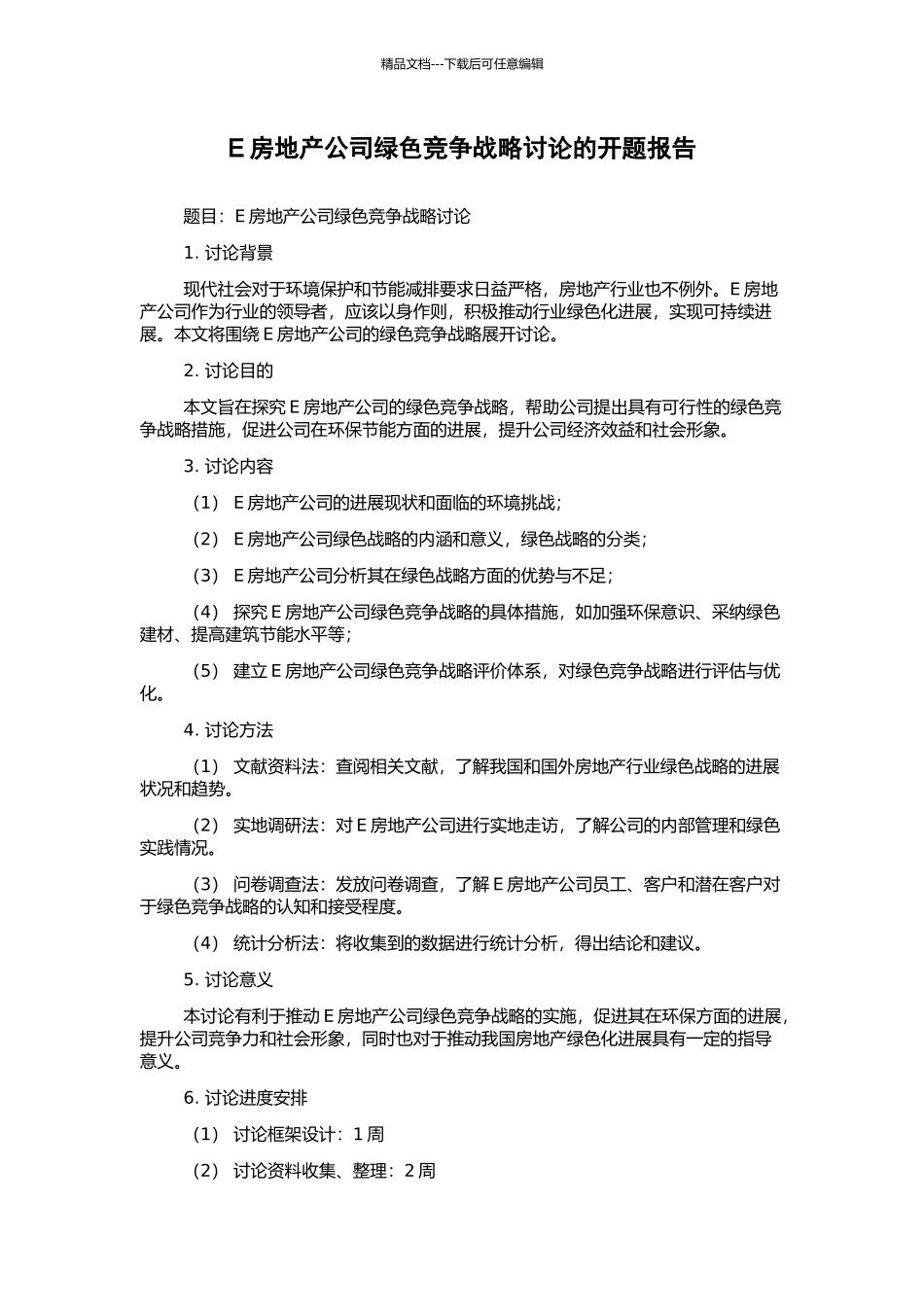 精品文档---下载后可任意编辑

E 房地产公司绿色竞争战略讨论的开题报告

题目：E 房地产公司绿色竞争战略讨论

1. 讨论背景

现代社会对于环境保护和节能减排要求日益严格，房地产行业也不例外。E 房地产公司作为行业的领导者，应该以身作则，积极推动行业绿色化进展，实现可持续进展。本文将围绕 E 房地产公司的绿色竞争战略展开讨论。

2. 讨论目的

本文旨在探究 E 房地产公司的绿色竞争战略，帮助公司提出具有可行性的绿色竞争战略措施，促进公司在环保节能方面的进展，提升公司经济效益和社会形象。

3. 讨论内容

（1） E 房地产公司的进展现状和面临的环境挑战；

（2） E 房地产公司绿色战略的内涵和意义，绿色战略的分类；

（3） E 房地产公司分析其在绿色战略方面的优势与不足；

（4） 探究 E 房地产公司绿色竞争战略的具体措施，如加强环保意识、采纳绿色建材、提高建筑节能水平等；

（5） 建立 E 房地产公司绿色竞争战略评价体系，对绿色竞争战略进行评估与优化。

4. 讨论方法

（1） 文献资料法：查阅相关文献，了解我国和国外房地产行业绿色战略的进展状况和趋势。

（2） 实地调研法：对 E 房地产公司进行实地走访，了解公司的内部管理和绿色实践情况。

（3） 问卷调查法：发放问卷调查，了解 E 房地产公司员工、客户和潜在客户对于绿色竞争战略的认知和接受程度。

（4） 统计分析法：将收集到的数据进行统计分析，得出结论和建议。

5. 讨论意义

本讨论有利于推动 E 房地产公司绿色竞争战略的实施，促进其在环保方面的进展，提升公司竞争力和社会形象，同时也对于推动我国房地产绿色化进展具有一定的指导意义。

6. 讨论进度安排

（1） 讨论框架设计：1 周

（2） 讨论资料收集、整理：2 周